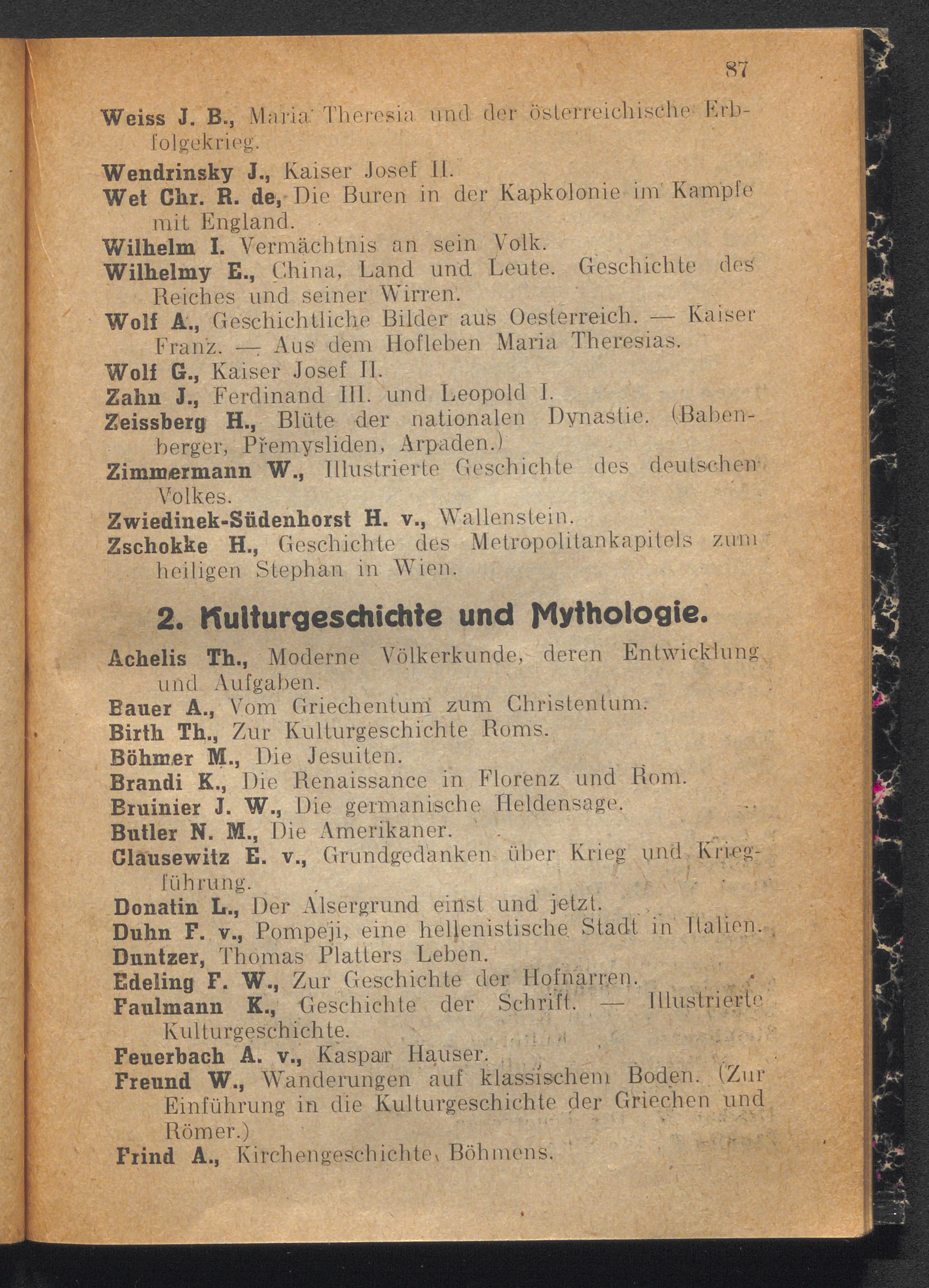 87

Weiss J. B., Maria Theresia und der österreichische Erbfolgekrieg.

Wendrinsky J., Kaiser Josef II.

Wet Chr. R. de, Die Buren in der Kapkolonie im Kampfe mit England.

Wilhelm I. Vermächtnis an sein Volk.

Wilhelmy E., China, Land und Leute. Geschichte des Reiches und seiner Wirren.

Wolf A., Geschichtliche Bilder aus Oesterreich. — Kaiser Franz. — Aus dem Hofleben Maria Theresias.

Wolf G., Kaiser Josef II.

Zahn J., Ferdinand III. und Leopold I.

Zeissberg H., Blüte der nationalen Dynastie. (Babenberger, Přemysliden, Arpaden.)

Zimmermann W., Illustrierte Geschichte des deutschen Volkes.

Zwiedinek-Südenhorst H. v., Wallenstein.

Zschokke H., Geschichte des Metropolitankapitels zum heiligen Stephan in Wien.

2. Kulturgeschichte und Mythologie.

Achelis Th., Moderne Völkerkunde, deren Entwicklung und Aufgaben.

Bauer A., Vom Griechentum zum Christentum.

Birth Th., Zur Kulturgeschichte Roms.

Böhmer M., Die Jesuiten.

Brandi K., Die Renaissance in Florenz und Rom.

Bruinier J. W., Die germanische Heldensage.

Butler N. M., Die Amerikaner.

Clausewitz E. v., Grundgedanken über Krieg und Kriegführung.

Donatin L., Der Alsergrund einst und jetzt.

Duhn F. v., Pompeji, eine hellenistische Stadt in Italien.

Duntzer, Thomas Platters Leben.

Edeling F. W., Zur Geschichte der Hofnarren.

Faulmann K., Geschichte der Schrift. — Illustrierte Kulturgeschichte.

Feuerbach A. v., Kaspar Hauser.

Freund W., Wanderungen auf klassischem Boden. (Zur Einführung in die Kulturgeschichte der Griechen und Römer.)

Frind A., Kirchengeschichte Böhmens.